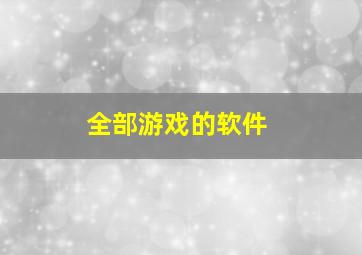 全部游戏的软件